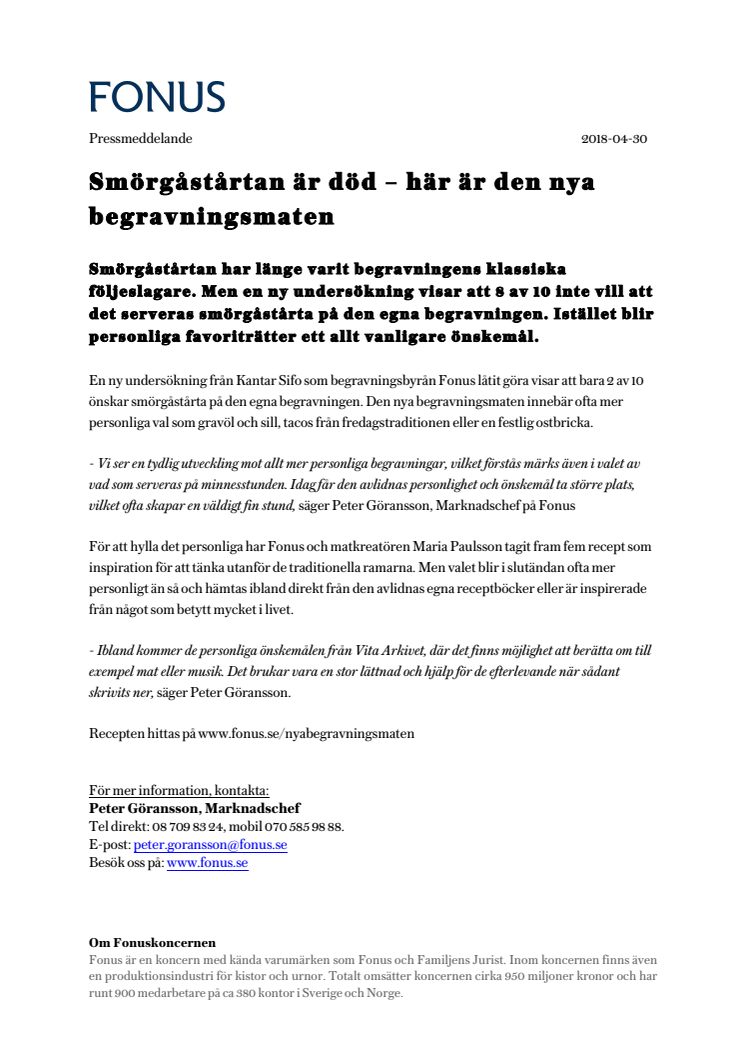 FONUS

Pressmeddelande

2018-04-30

Smörgåstårtan är död – här är den nya begravningsmaten

Smörgåstårtan har länge varit begravningens klassiska följeslagare. Men en ny undersökning visar att 8 av 10 inte vill att det serveras smörgåstårta på den egna begravningen. Istället blir personliga favoriträtter ett allt vanligare önskemål.

En ny undersökning från Kantar Sifo som begravningsbyrån Fonus låtit göra visar att bara 2 av 10 önskar smörgåstårta på den egna begravningen. Den nya begravningsmaten innebär ofta mer personliga val som gravöl och sill, tacos från fredagstraditionen eller en festlig ostbricka.

- Vi ser en tydlig utveckling mot allt mer personliga begravningar, vilket förstås märks även i valet av vad som serveras på minnesstunden. Idag får den avlidnas personlighet och önskemål ta större plats, vilket ofta skapar en väldigt fin stund, säger Peter Göransson, Marknadschef på Fonus

För att hylla det personliga har Fonus och matkreatören Maria Paulsson tagit fram fem recept som inspiration för att tänka utanför de traditionella ramarna. Men valet blir i slutändan ofta mer personligt än så och hämtas ibland direkt från den avlidnas egna receptböcker eller är inspirerade från något som betytt mycket i livet.

- Ibland kommer de personliga önskemålen från Vita Arkivet, där det finns möjlighet att berätta om till exempel mat eller musik. Det brukar vara en stor lättnad och hjälp för de efterlevande när sådant skrivits ner, säger Peter Göransson.

Recepten hittas på www.fonus.se/nyabegravningsmaten

För mer information, kontakta:
Peter Göransson, Marknadschef
Tel direkt: 08 709 83 24, mobil 070 585 98 88.
E-post: peter.goransson@fonus.se
Besök oss på: www.fonus.se

Om Fonuskoncernen
Fonus är en koncern med kända varumärken som Fonus och Familjens Jurist. Inom koncernen finns även en produktionsindustri för kistor och urnor. Totalt omsätter koncernen cirka 950 miljoner kronor och har runt 900 medarbetare på ca 380 kontor i Sverige och Norge.